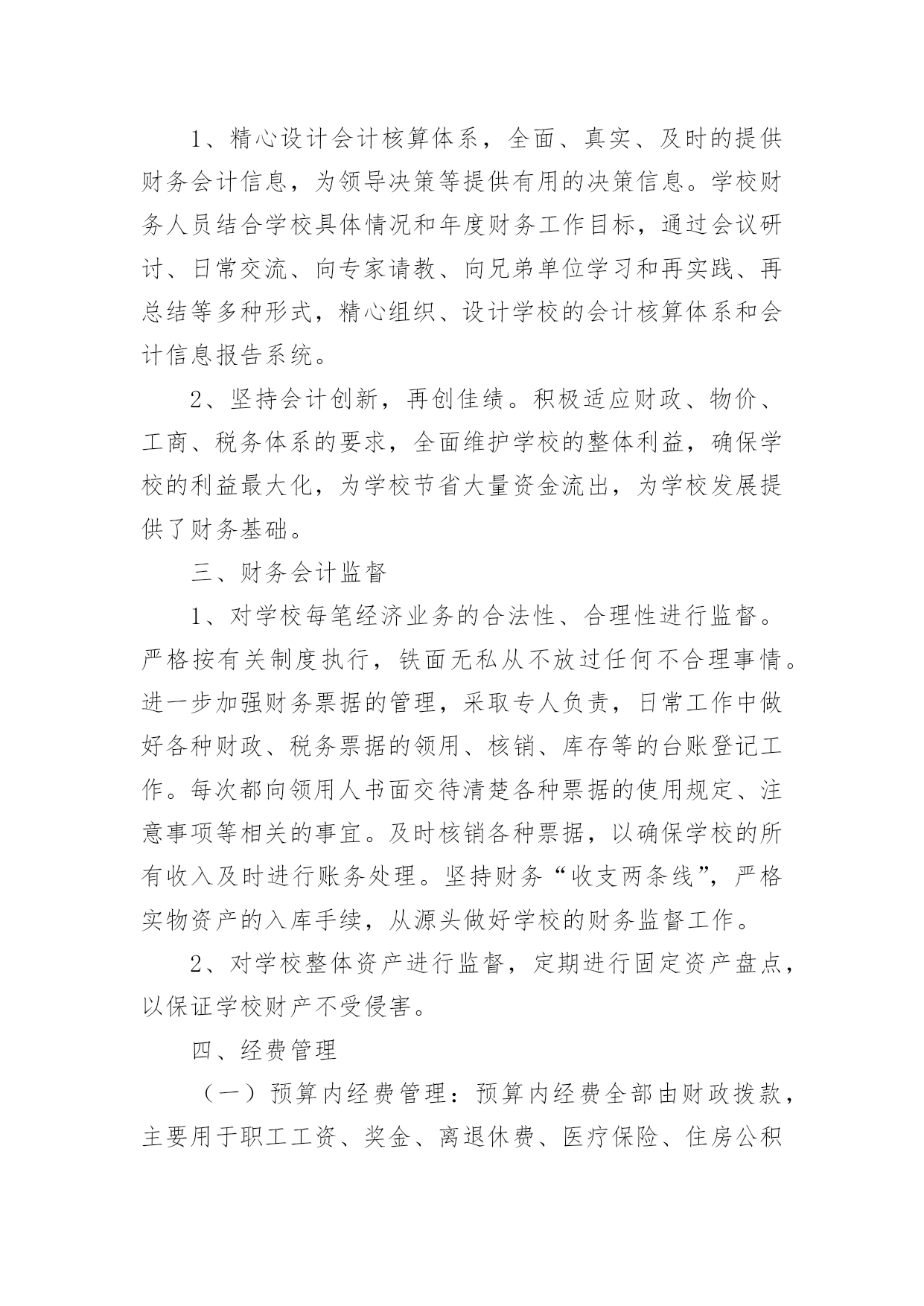 1、精心设计会计核算体系，全面、真实、及时的提供财务会计信息，为领导决策等提供有用的决策信息。学校财务人员结合学校具体情况和年度财务工作目标，通过会议研讨、日常交流、向专家请教、向兄弟单位学习和再实践、再总结等多种形式，精心组织、设计学校的会计核算体系和会计信息报告系统。

2、坚持会计创新，再创佳绩。积极适应财政、物价、工商、税务体系的要求，全面维护学校的整体利益，确保学校的利益最大化，为学校节省大量资金流出，为学校发展提供了财务基础。

三、财务会计监督

1、对学校每笔经济业务的合法性、合理性进行监督。严格按有关制度执行，铁面无私从不放过任何不合理事情。进一步加强财务票据的管理，采取专人负责，日常工作中做好各种财政、税务票据的领用、核销、库存等的台账登记工作。每次都向领用人书面交待清楚各种票据的使用规定、注意事项等相关的事宜。及时核销各种票据，以确保学校的所有收入及时进行账务处理。坚持财务“收支两条线”，严格实物资产的入库手续，从源头做好学校的财务监督工作。

2、对学校整体资产进行监督，定期进行固定资产盘点，以保证学校财产不受侵害。

四、经费管理

（一）预算内经费管理：预算内经费全部由财政拨款，主要用于职工工资、奖金、离退休费、医疗保险、住房公积